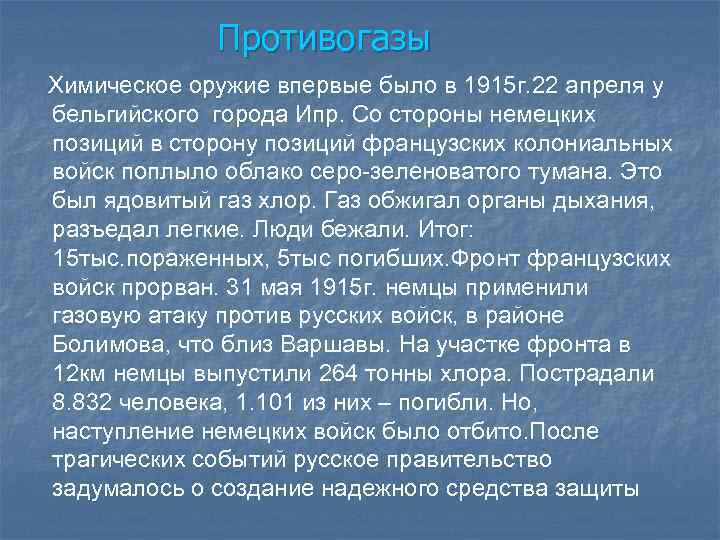 Противогазы

Химическое оружие впервые было в 1915г.22 апреля у бельгийского  города Ипр. Со стороны немецких позиций в сторону позиций французских колониальных войск поплыло облако серо-зеленоватого тумана. Это был ядовитый газ хлор. Газ обжигал органы дыхания, разъедал легкие. Люди бежали. Итог: 15тыс.пораженных, 5тыс погибших.Фронт французских войск прорван. 31 мая 1915г. немцы применили газовую атаку против русских войск, в районе Болимова, что близ Варшавы. На участке фронта в 12км немцы выпустили 264 тонны хлора. Пострадали 8.832 человека, 1.101 из них – погибли. Но, наступление немецких войск было отбито.После трагических событий русское правительство задумалось о создание надежного средства защиты